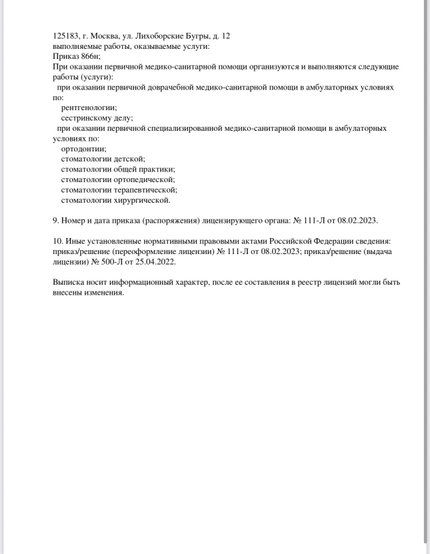 125183, г. Москва, ул. Лихоборские Бугры, д. 12
выполняемые работы, оказываемые услуги:
Приказ 866н;
При оказании первичной медико-санитарной помощи организуются и выполняются следующие работы (услуги):
при оказании первичной доврачебной медико-санитарной помощи в амбулаторных условиях по:
рентгенологии;
сестринскому делу;
при оказании первичной специализированной медико-санитарной помощи в амбулаторных условиях по:
ортодонтии;
стоматологии детской;
стоматологии общей практики;
стоматологии ортопедической;
стоматологии терапевтической;
стоматологии хирургической.

9. Номер и дата приказа (распоряжения) лицензирующего органа: № 111-Л от 08.02.2023.

10. Иные установленные нормативными правовыми актами Российской Федерации сведения: приказ/решение (переоформление лицензии) № 111-Л от 08.02.2023; приказ/решение (выдача лицензии) № 500-Л от 25.04.2022.

Выписка носит информационный характер, после ее составления в реестр лицензий могли быть внесены изменения.